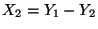 $X_2 = Y_1 - Y_2$